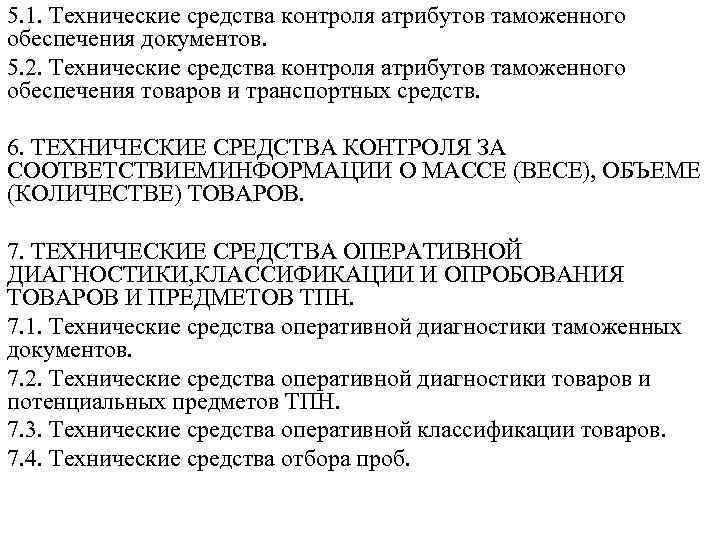 5.1. Технические средства контроля атрибутов таможенного обеспечения документов.

5.2. Технические средства контроля атрибутов таможенного обеспечения товаров и транспортных средств.

6. ТЕХНИЧЕСКИЕ СРЕДСТВА КОНТРОЛЯ ЗА СООТВЕТСТВИЕМИНФОРМАЦИИ О МАССЕ (ВЕСЕ), ОБЪЕМЕ (КОЛИЧЕСТВЕ) ТОВАРОВ.

7. ТЕХНИЧЕСКИЕ СРЕДСТВА ОПЕРАТИВНОЙ ДИАГНОСТИКИ,КЛАССИФИКАЦИИ И ОПРОБОВАНИЯ ТОВАРОВ И ПРЕДМЕТОВ ТПН.

7.1. Технические средства оперативной диагностики таможенных документов.

7.2. Технические средства оперативной диагностики товаров и потенциальных предметов ТПН.

7.3. Технические средства оперативной классификации товаров.

7.4. Технические средства отбора проб.